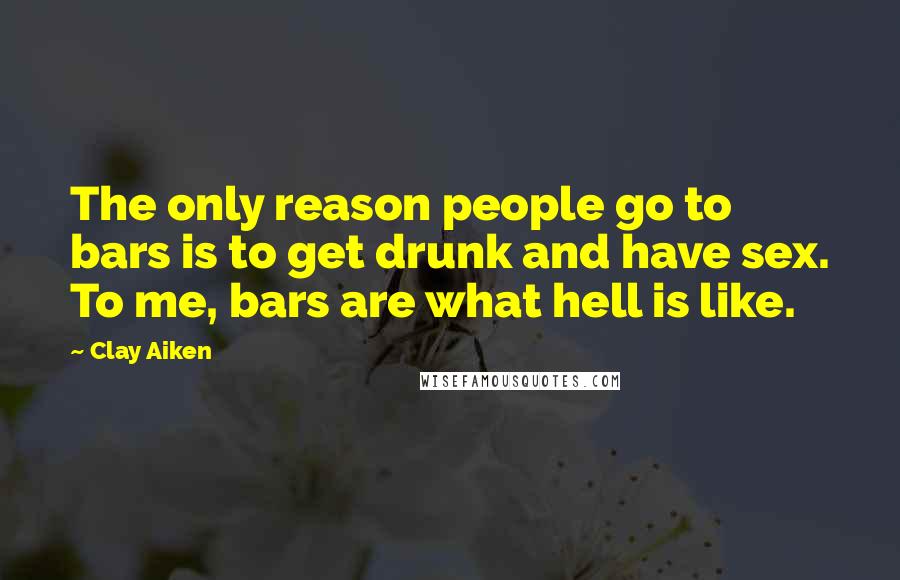 The only reason people go to bars is to get drunk and have sex. To me, bars are what hell is like.

~ Clay Aiken

WISEFAMOUSQUOTES.COM